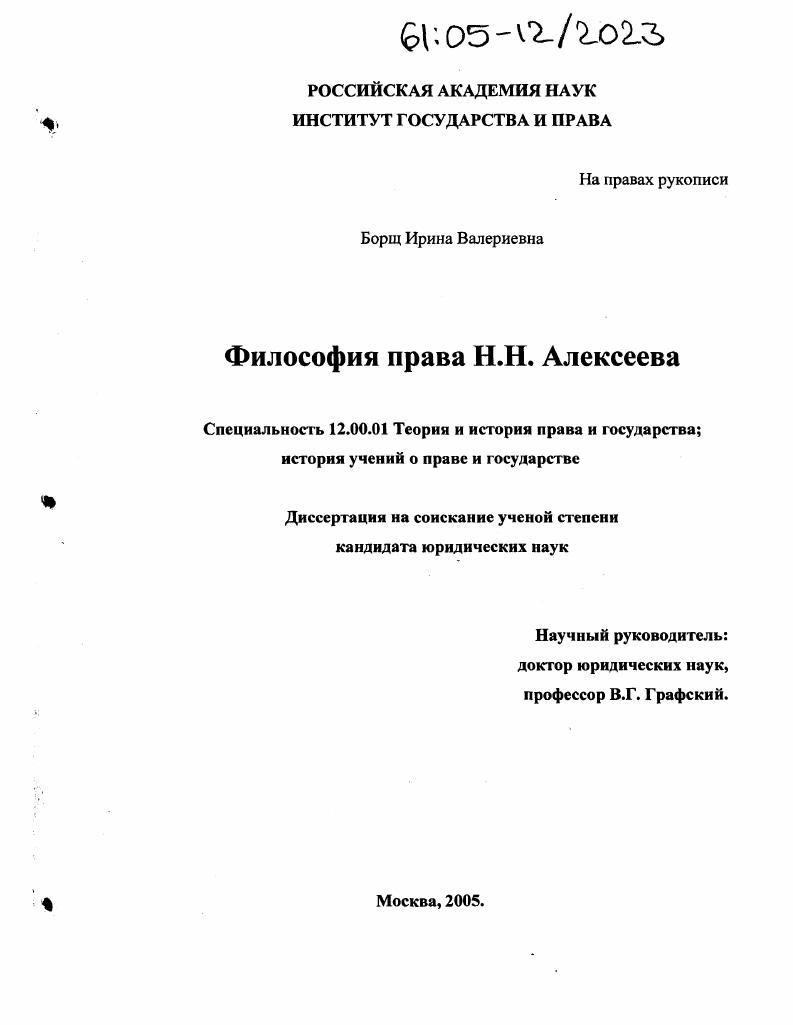 61:05-12/2023

РОССИЙСКАЯ АКАДЕМИЯ НАУК
ИНСТИТУТ ГОСУДАРСТВА И ПРАВА

На правах рукописи

Борщ Ирина Валериевна

Философия права Н.Н. Алексеева

Специальность 12.00.01 Теория и история права и государства; история учений о праве и государстве

Диссертация на соискание ученой степени кандидата юридических наук

Научный руководитель:
доктор юридических наук,
профессор В.Г. Графский.

Москва, 2005.